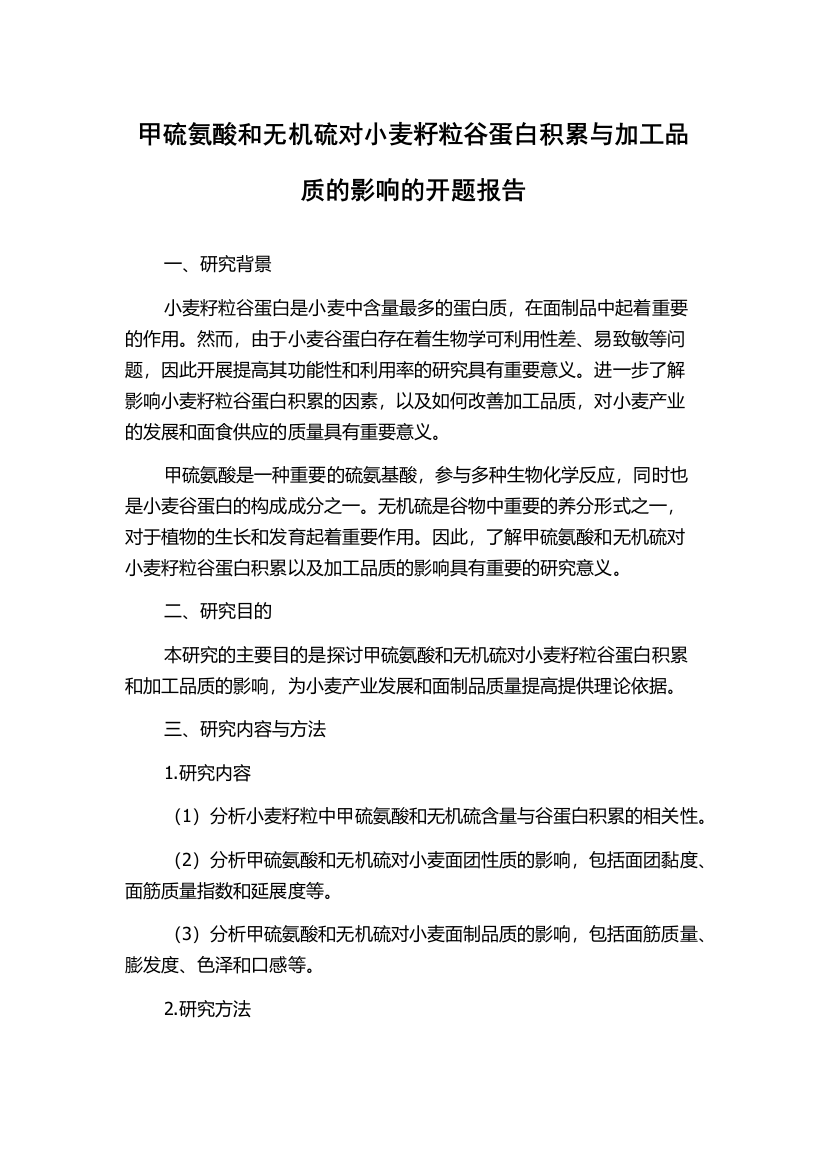 甲硫氨酸和无机硫对小麦籽粒谷蛋白积累与加工品质的影响的开题报告

一、研究背景

小麦籽粒谷蛋白是小麦中含量最多的蛋白质，在面制品中起着重要的作用。然而，由于小麦谷蛋白存在着生物学可利用性差、易致敏等问题，因此开展提高其功能性和利用率的研究具有重要意义。进一步了解影响小麦籽粒谷蛋白积累的因素，以及如何改善加工品质，对小麦产业的发展和面食供应的质量具有重要意义。

甲硫氨酸是一种重要的硫氨基酸，参与多种生物化学反应，同时也是小麦谷蛋白的构成成分之一。无机硫是谷物中重要的养分形式之一，对于植物的生长和发育起着重要作用。因此，了解甲硫氨酸和无机硫对小麦籽粒谷蛋白积累以及加工品质的影响具有重要的研究意义。

二、研究目的

本研究的主要目的是探讨甲硫氨酸和无机硫对小麦籽粒谷蛋白积累和加工品质的影响，为小麦产业发展和面制品质量提高提供理论依据。

三、研究内容与方法

1.研究内容

（1）分析小麦籽粒中甲硫氨酸和无机硫含量与谷蛋白积累的相关性。

（2）分析甲硫氨酸和无机硫对小麦面团性质的影响，包括面团黏度、面筋质量指数和延展度等。

（3）分析甲硫氨酸和无机硫对小麦面制品质的影响，包括面筋质量、膨发度、色泽和口感等。

2.研究方法